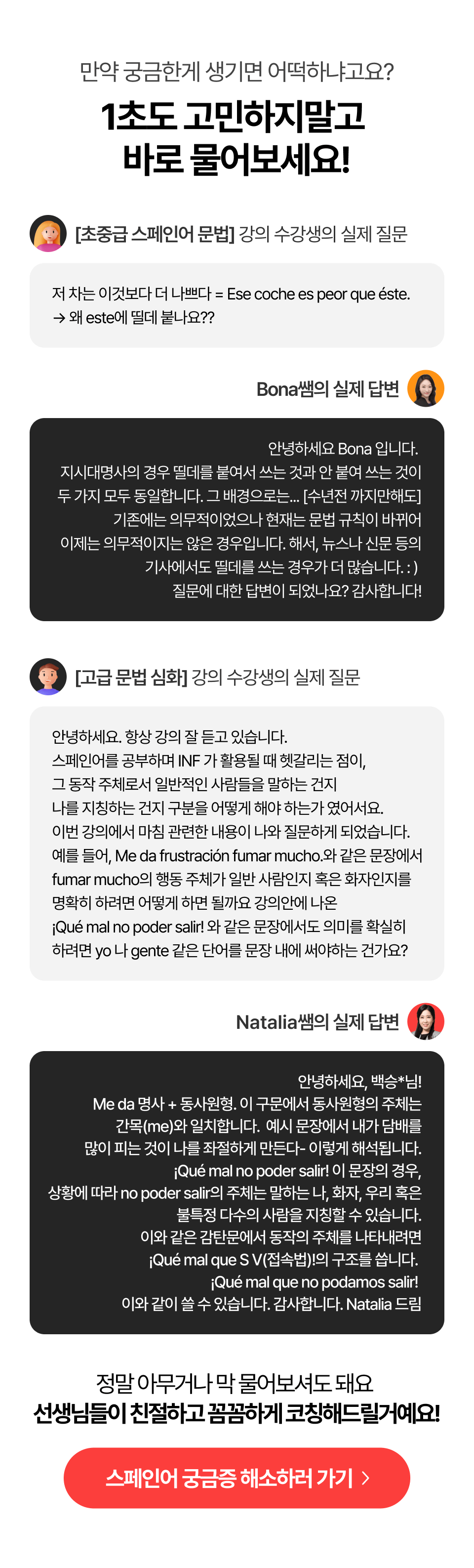 만약 궁금한게 생기면 어떡하냐고요?

1초도 고민하지말고
바로 물어보세요!

[초중급 스페인어 문법] 강의 수강생의 실제 질문

저 차는 이것보다 더 나쁘다 = Ese coche es peor que éste.
→ 왜 este에 띨데 붙나요??

Bona쌤의 실제 답변

안녕하세요 Bona 입니다.
지시대명사의 경우 띨데를 붙여서 쓰는 것과 안 붙여 쓰는 것이 두 가지 모두 동일합니다. 그 배경으로는... [수년전 까지만해도] 기존에는 의무적이었으나 현재는 문법 규칙이 바뀌어 이제는 의무적이지는 않은 경우입니다. 해서, 뉴스나 신문 등의 기사에서도 띨데를 쓰는 경우가 더 많습니다. : )
질문에 대한 답변이 되었나요? 감사합니다!

[고급 문법 심화] 강의 수강생의 실제 질문

안녕하세요. 항상 강의 잘 듣고 있습니다.
스페인어를 공부하며 INF 가 활용될 때 헷갈리는 점이,
그 동작 주체로서 일반적인 사람들을 말하는 건지
나를 지칭하는 건지 구분을 어떻게 해야 하는가 였어서요.
이번 강의에서 마침 관련한 내용이 나와 질문하게 되었습니다.
예를 들어, Me da frustración fumar mucho.와 같은 문장에서
fumar mucho의 행동 주체가 일반 사람인지 혹은 화자인지를
명확히 하려면 어떻게 하면 될까요 강의안에 나온
¡Qué mal no poder salir! 와 같은 문장에서도 의미를 확실히
하려면 yo 나 gente 같은 단어를 문장 내에 써야하는 건가요?

Natalia쌤의 실제 답변

안녕하세요, 백승*님!
Me da 명사 + 동사원형. 이 구문에서 동사원형의 주체는 간목(me)와 일치합니다. 예시 문장에서 내가 담배를 많이 피는 것이 나를 좌절하게 만든다- 이렇게 해석됩니다.
¡Qué mal no poder salir! 이 문장의 경우, 상황에 따라 no poder salir의 주체는 말하는 나, 화자, 우리 혹은 불특정 다수의 사람을 지칭할 수 있습니다.
이와 같은 감탄문에서 동작의 주체를 나타내려면 ¡Qué mal que S V(접속법)!의 구조를 씁니다.
¡Qué mal que no podamos salir!
이와 같이 쓸 수 있습니다. 감사합니다. Natalia 드림

정말 아무거나 막 물어보셔도 돼요
선생님들이 친절하고 꼼꼼하게 코칭해드릴거예요!

스페인어 궁금증 해소하러 가기 >